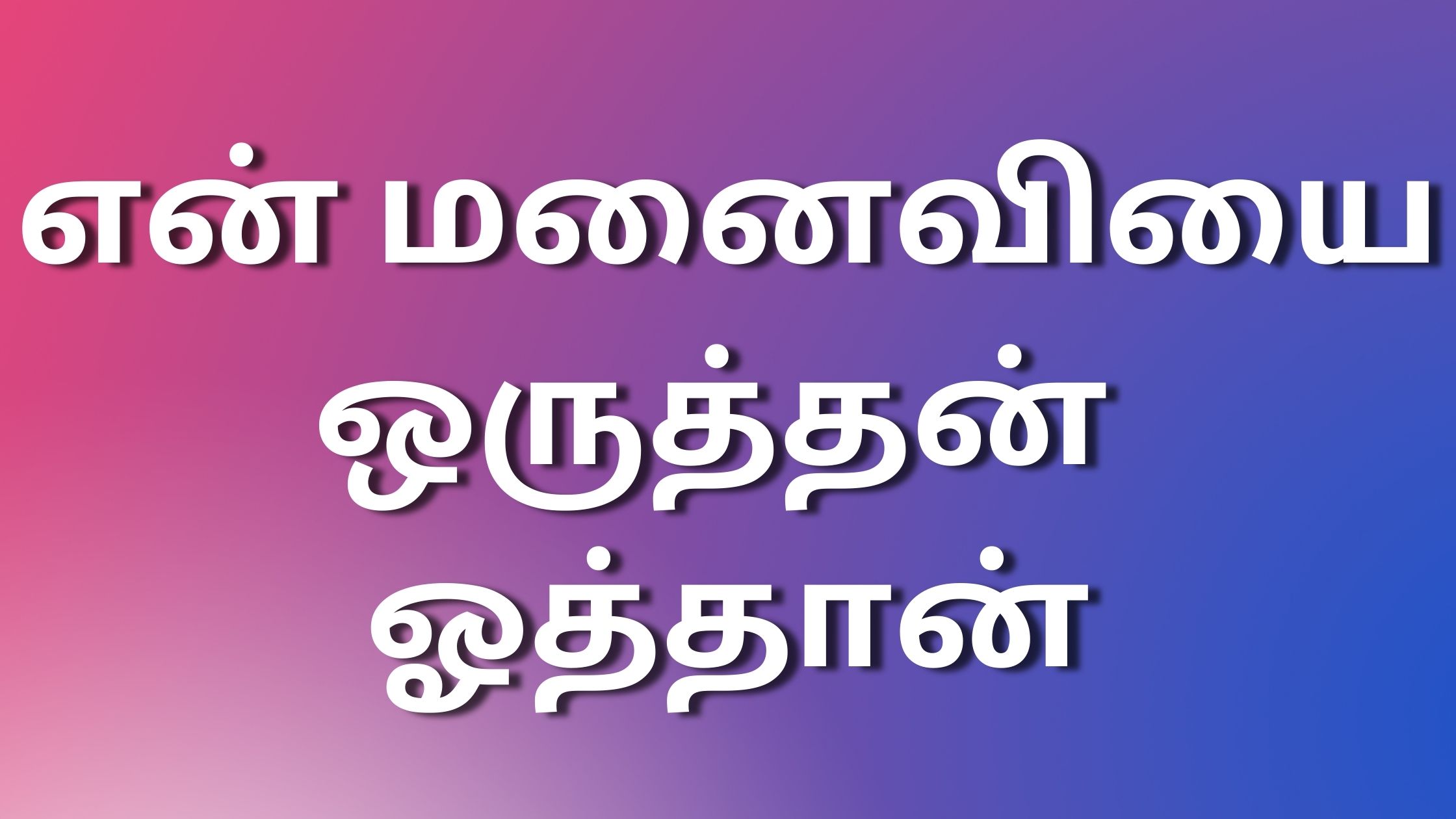 என் மனைவியை ஒருத்தன் ஓத்தான்